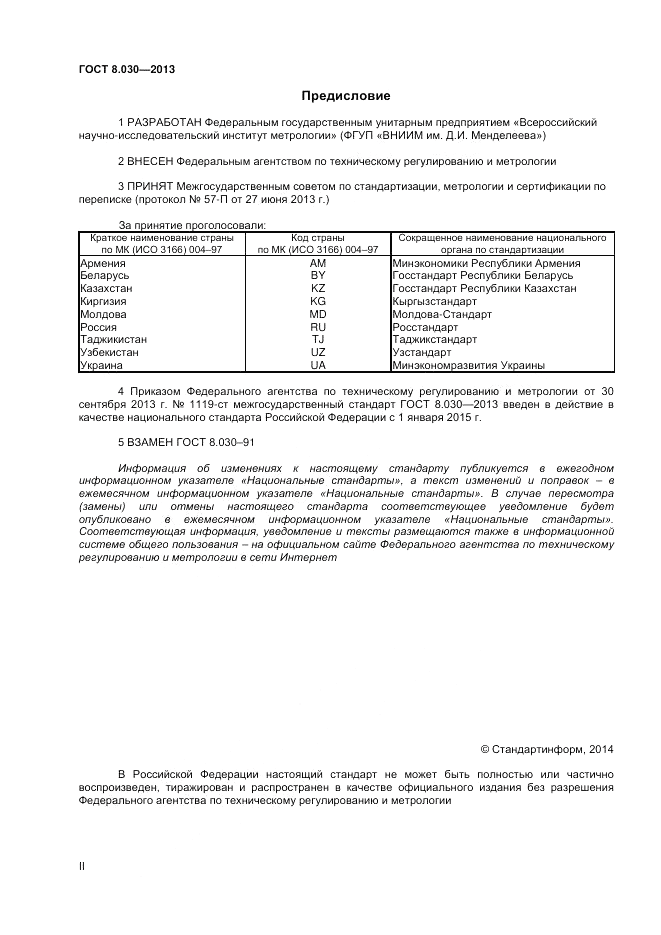 ГОСТ 8.030—2013

Предисловие

1 РАЗРАБОТАН Федеральным государственным унитарным предприятием «Всероссийский научно-исследовательский институт метрологии» (ФГУП «ВНИИМ им. Д.И. Менделеева»)

2 ВНЕСЕН Федеральным агентством по техническому регулированию и метрологии

3 ПРИНЯТ Межгосударственным советом по стандартизации, метрологии и сертификации по переписке (протокол № 57-П от 27 июня 2013 г.)

За принятие проголосовали:

| Краткое наименование страны по МК (ИСО 3166) 004–97 | Код страны по МК (ИСО 3166) 004–97 | Сокращенное наименование национального органа по стандартизации |
|---|---|---|
| Армения | AM | Минэкономики Республики Армения |
| Беларусь | BY | Госстандарт Республики Беларусь |
| Казахстан | KZ | Госстандарт Республики Казахстан |
| Киргизия | KG | Кыргызстандарт |
| Молдова | MD | Молдова-Стандарт |
| Россия | RU | Росстандарт |
| Таджикистан | TJ | Таджикстандарт |
| Узбекистан | UZ | Узстандарт |
| Украина | UA | Минэкономразвития Украины |

4 Приказом Федерального агентства по техническому регулированию и метрологии от 30 сентября 2013 г. № 1119-ст межгосударственный стандарт ГОСТ 8.030—2013 введен в действие в качестве национального стандарта Российской Федерации с 1 января 2015 г.

5 ВЗАМЕН ГОСТ 8.030–91

Информация об изменениях к настоящему стандарту публикуется в ежегодном информационном указателе «Национальные стандарты», а текст изменений и поправок – в ежемесячном информационном указателе «Национальные стандарты». В случае пересмотра (замены) или отмены настоящего стандарта соответствующее уведомление будет опубликовано в ежемесячном информационном указателе «Национальные стандарты». Соответствующая информация, уведомление и тексты размещаются также в информационной системе общего пользования – на официальном сайте Федерального агентства по техническому регулированию и метрологии в сети Интернет

© Стандартинформ, 2014

В Российской Федерации настоящий стандарт не может быть полностью или частично воспроизведен, тиражирован и распространен в качестве официального издания без разрешения Федерального агентства по техническому регулированию и метрологии

II